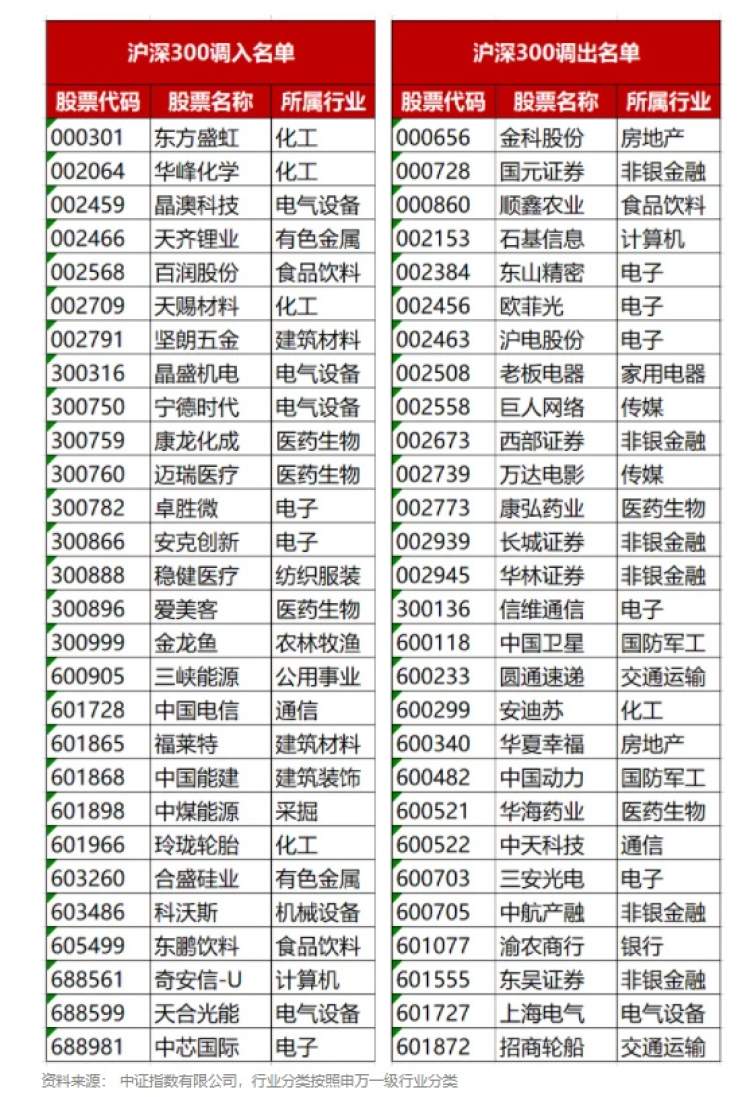 沪深300调入名单

| 股票代码 | 股票名称 | 所属行业 |
|---|---|---|
| 000301 | 东方盛虹 | 化工 |
| 002064 | 华峰化学 | 化工 |
| 002459 | 晶澳科技 | 电气设备 |
| 002466 | 天齐锂业 | 有色金属 |
| 002568 | 百润股份 | 食品饮料 |
| 002709 | 天赐材料 | 化工 |
| 002791 | 坚朗五金 | 建筑材料 |
| 300316 | 晶盛机电 | 电气设备 |
| 300750 | 宁德时代 | 电气设备 |
| 300759 | 康龙化成 | 医药生物 |
| 300760 | 迈瑞医疗 | 医药生物 |
| 300782 | 卓胜微 | 电子 |
| 300866 | 安克创新 | 电子 |
| 300888 | 稳健医疗 | 纺织服装 |
| 300896 | 爱美客 | 医药生物 |
| 300999 | 金龙鱼 | 农林牧渔 |
| 600905 | 三峡能源 | 公用事业 |
| 601728 | 中国电信 | 通信 |
| 601865 | 福莱特 | 建筑材料 |
| 601868 | 中国能建 | 建筑装饰 |
| 601898 | 中煤能源 | 采掘 |
| 601966 | 玲珑轮胎 | 化工 |
| 603260 | 合盛硅业 | 有色金属 |
| 603486 | 科沃斯 | 机械设备 |
| 605499 | 东鹏饮料 | 食品饮料 |
| 688561 | 奇安信-U | 计算机 |
| 688599 | 天合光能 | 电气设备 |
| 688981 | 中芯国际 | 电子 |

沪深300调出名单

| 股票代码 | 股票名称 | 所属行业 |
|---|---|---|
| 000656 | 金科股份 | 房地产 |
| 000728 | 国元证券 | 非银金融 |
| 000860 | 顺鑫农业 | 食品饮料 |
| 002153 | 石基信息 | 计算机 |
| 002384 | 东山精密 | 电子 |
| 002456 | 欧菲光 | 电子 |
| 002463 | 沪电股份 | 电子 |
| 002508 | 老板电器 | 家用电器 |
| 002558 | 巨人网络 | 传媒 |
| 002673 | 西部证券 | 非银金融 |
| 002739 | 万达电影 | 传媒 |
| 002773 | 康弘药业 | 医药生物 |
| 002939 | 长城证券 | 非银金融 |
| 002945 | 华林证券 | 非银金融 |
| 300136 | 信维通信 | 电子 |
| 600118 | 中国卫星 | 国防军工 |
| 600233 | 圆通速递 | 交通运输 |
| 600299 | 安迪苏 | 化工 |
| 600340 | 华夏幸福 | 房地产 |
| 600482 | 中国动力 | 国防军工 |
| 600521 | 华海药业 | 医药生物 |
| 600522 | 中天科技 | 通信 |
| 600703 | 三安光电 | 电子 |
| 600705 | 中航产融 | 非银金融 |
| 601077 | 渝农商行 | 银行 |
| 601555 | 东吴证券 | 非银金融 |
| 601727 | 上海电气 | 电气设备 |
| 601872 | 招商轮船 | 交通运输 |

资料来源： 中证指数有限公司，行业分类按照申万一级行业分类